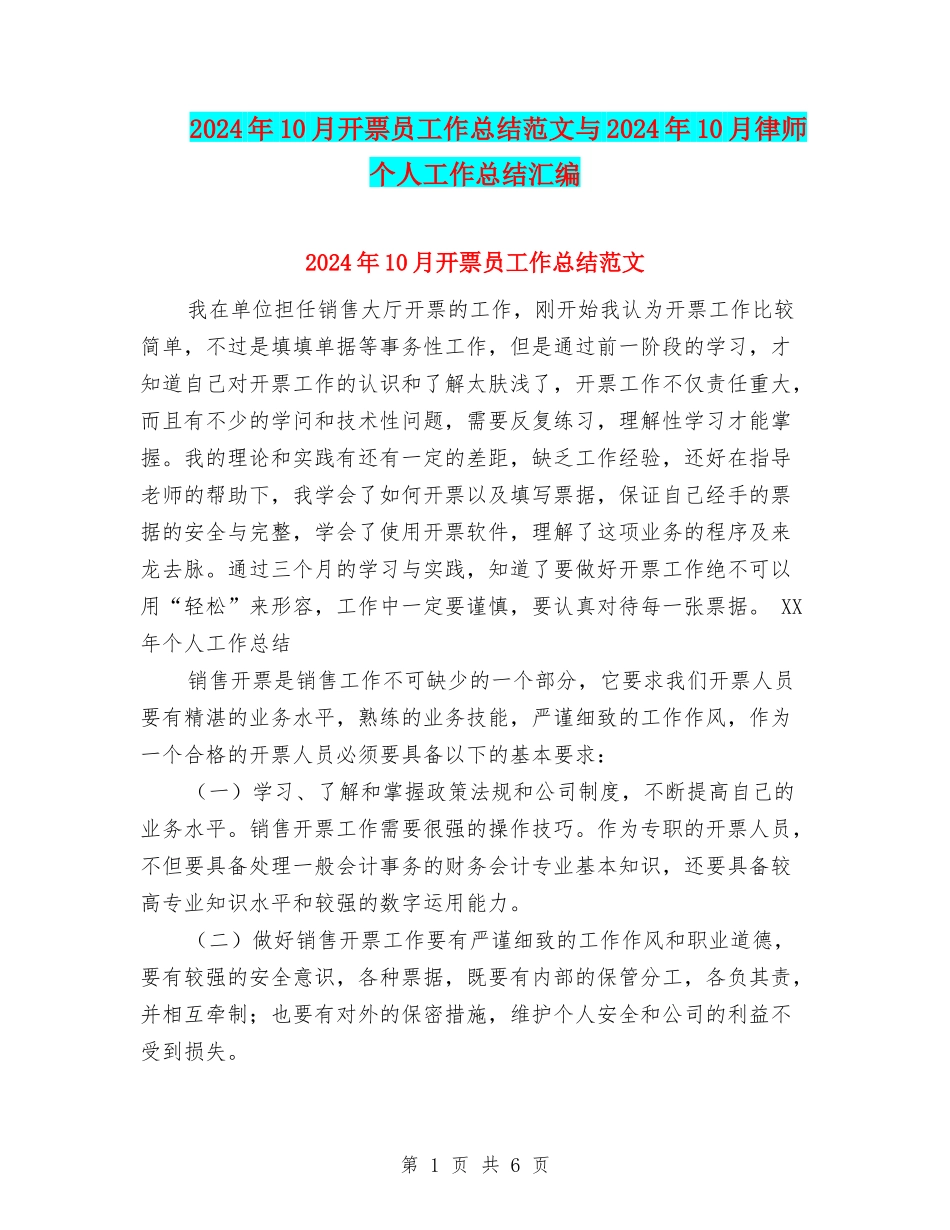 2024年10月开票员工作总结范文与2024年10月律师个人工作总结汇编

2024年10月开票员工作总结范文

我在单位担任销售大厅开票的工作，刚开始我认为开票工作比较简单，不过是填填单据等事务性工作，但是通过前一阶段的学习，才知道自己对开票工作的认识和了解太肤浅了，开票工作不仅责任重大，而且有不少的学问和技术性问题，需要反复练习，理解性学习才能掌握。我的理论和实践有还有一定的差距，缺乏工作经验，还好在指导老师的帮助下，我学会了如何开票以及填写票据，保证自己经手的票据的安全与完整，学会了使用开票软件，理解了这项业务的程序及来龙去脉。通过三个月的学习与实践，知道了要做好开票工作绝不可以用“轻松”来形容，工作中一定要谨慎，要认真对待每一张票据。 XX年个人工作总结

销售开票是销售工作不可缺少的一个部分，它要求我们开票人员要有精湛的业务水平，熟练的业务技能，严谨细致的工作作风，作为一个合格的开票人员必须要具备以下的基本要求：

（一）学习、了解和掌握政策法规和公司制度，不断提高自己的业务水平。销售开票工作需要很强的操作技巧。作为专职的开票人员，不但要具备处理一般会计事务的财务会计专业基本知识，还要具备较高专业知识水平和较强的数字运用能力。

（二）做好销售开票工作要有严谨细致的工作作风和职业道德，要有较强的安全意识，各种票据，既要有内部的保管分工，各负其责，并相互牵制；也要有对外的保密措施，维护个人安全和公司的利益不受到损失。

第 1 页 共 6 页